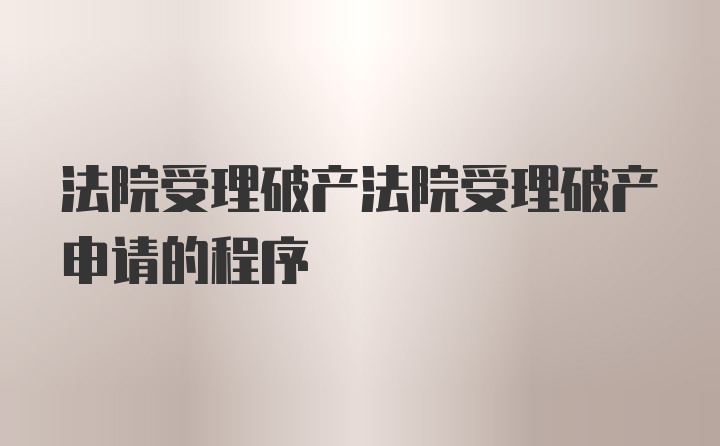 法院受理破产法院受理破产申请的程序